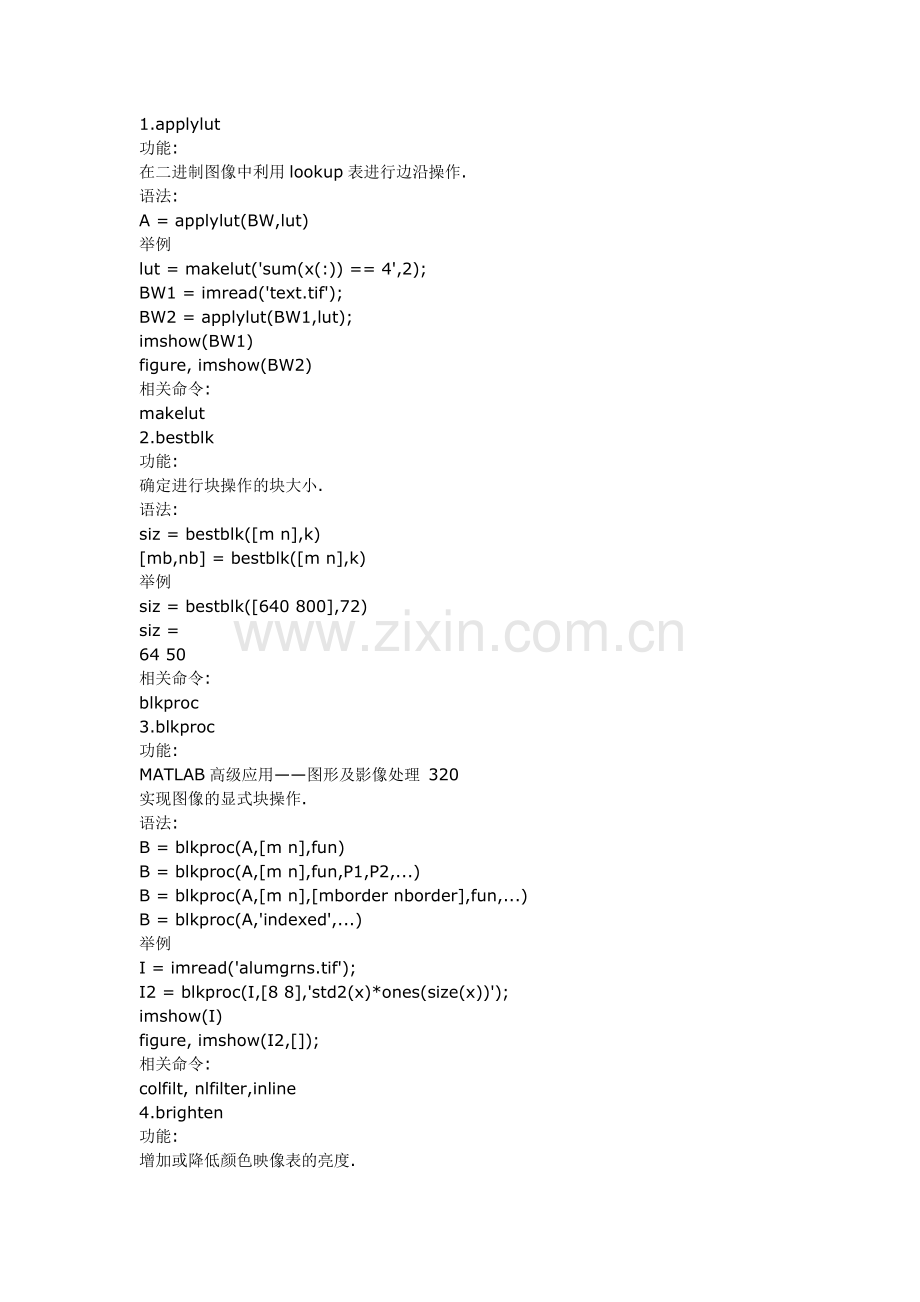 1.applylut
功能:
在二进制图像中利用 lookup 表进行边沿操作.
语法:
A = applylut(BW,lut)
举例
lut = makelut('sum(x(:)) == 4',2);
BW1 = imread('text.tif');
BW2 = applylut(BW1,lut);
imshow(BW1)
figure, imshow(BW2)
相关命令:
makelut
2.bestblk
功能:
确定进行块操作的块大小.
语法:
siz = bestblk([m n],k)
[mb,nb] = bestblk([m n],k)
举例
siz = bestblk([640 800],72)
siz =
64 50
相关命令:
blkproc
3.blkproc
功能:
MATLAB 高级应用——图形及影像处理 320
实现图像的显式块操作.
语法:
B = blkproc(A,[m n],fun)
B = blkproc(A,[m n],fun,P1,P2,...)
B = blkproc(A,[m n],[mborder nborder],fun,...)
B = blkproc(A,'indexed',...)
举例
I = imread('alumgrns.tif');
I2 = blkproc(I,[8 8],'std2(x)*ones(size(x))');
imshow(I)
figure, imshow(I2,[]);
相关命令:
colfilt, nlfilter,inline
4.brighten
功能:
增加或降低颜色映像表的亮度.

www.zixin.com.cn